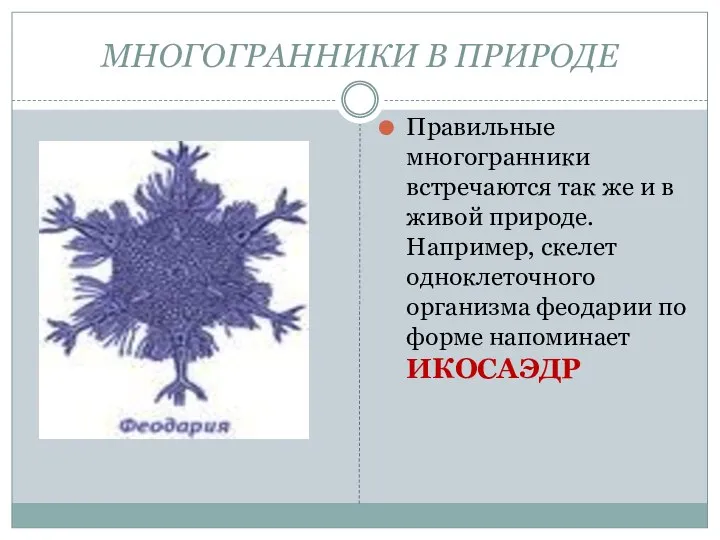 МНОГОГРАННИКИ В ПРИРОДЕ

Феодария

Правильные многогранники встречаются так же и в живой природе. Например, скелет одноклеточного организма феодарии по форме напоминает ИКОСАЭДР